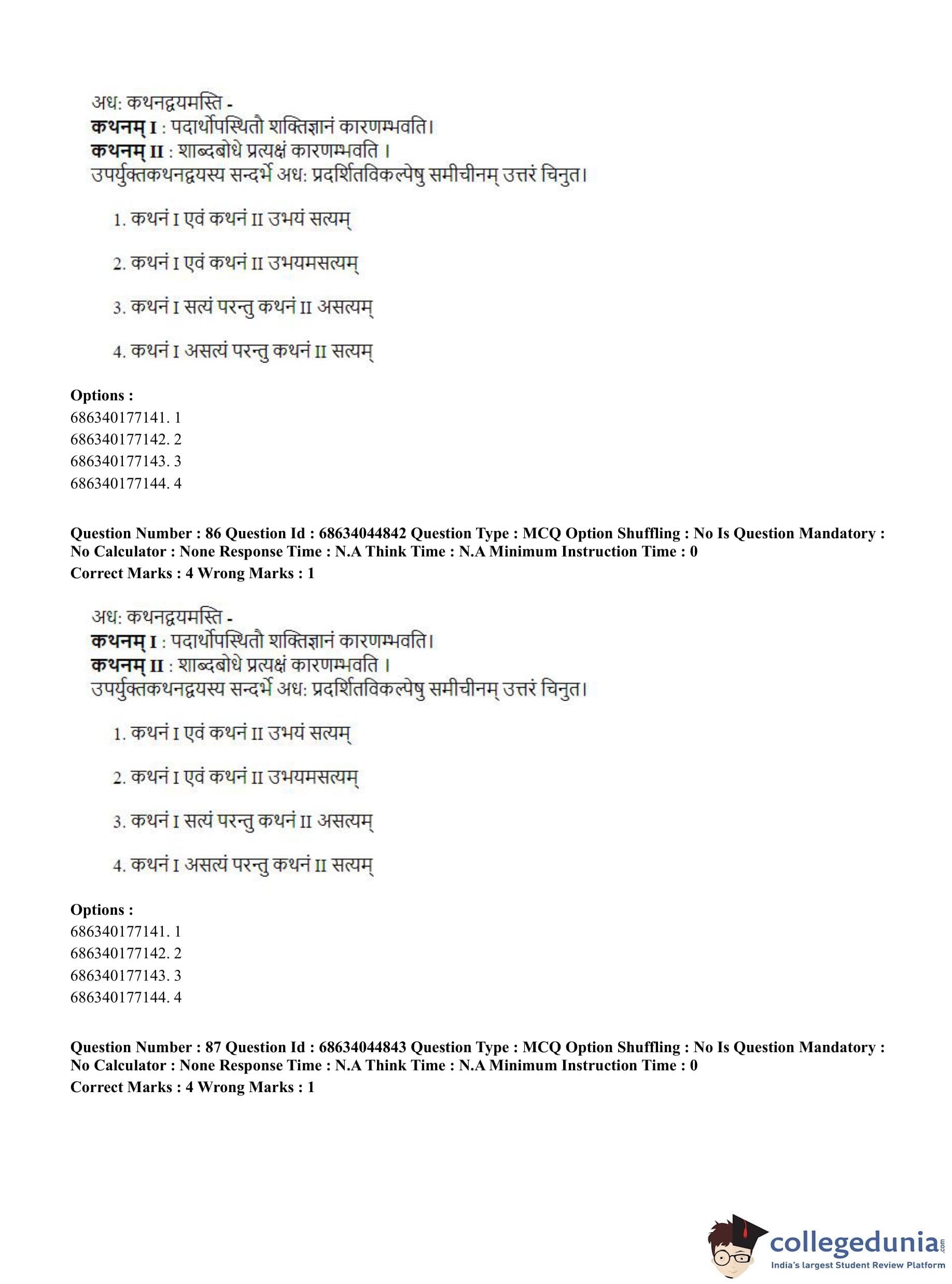 अध: कथनद्वयमस्ति -
**कथनम् I** : पदार्थोपस्थितौ शक्तिज्ञानं कारणम्भवति।
**कथनम् II** : शाब्दबोधे प्रत्यक्षं कारणम्भवति ।
उपर्युक्तकथनद्वयस्य सन्दर्भे अध: प्रदर्शितविकल्पेषु समीचीनम् उत्तरं चिनुत।

1. कथनं I एवं कथनं II उभयं सत्यम्

2. कथनं I एवं कथनं II उभयमसत्यम्

3. कथनं I सत्यं परन्तु कथनं II असत्यम्

4. कथनं I असत्यं परन्तु कथनं II सत्यम्

**Options :**
686340177141. 1
686340177142. 2
686340177143. 3
686340177144. 4

**Question Number : 86 Question Id : 68634044842 Question Type : MCQ Option Shuffling : No Is Question Mandatory : No Calculator : None Response Time : N.A Think Time : N.A Minimum Instruction Time : 0**
**Correct Marks : 4 Wrong Marks : 1**

अध: कथनद्वयमस्ति -
**कथनम् I** : पदार्थोपस्थितौ शक्तिज्ञानं कारणम्भवति।
**कथनम् II** : शाब्दबोधे प्रत्यक्षं कारणम्भवति ।
उपर्युक्तकथनद्वयस्य सन्दर्भे अध: प्रदर्शितविकल्पेषु समीचीनम् उत्तरं चिनुत।

1. कथनं I एवं कथनं II उभयं सत्यम्

2. कथनं I एवं कथनं II उभयमसत्यम्

3. कथनं I सत्यं परन्तु कथनं II असत्यम्

4. कथनं I असत्यं परन्तु कथनं II सत्यम्

**Options :**
686340177141. 1
686340177142. 2
686340177143. 3
686340177144. 4

**Question Number : 87 Question Id : 68634044843 Question Type : MCQ Option Shuffling : No Is Question Mandatory : No Calculator : None Response Time : N.A Think Time : N.A Minimum Instruction Time : 0**
**Correct Marks : 4 Wrong Marks : 1**

collegedunia.com
India's largest Student Review Platform